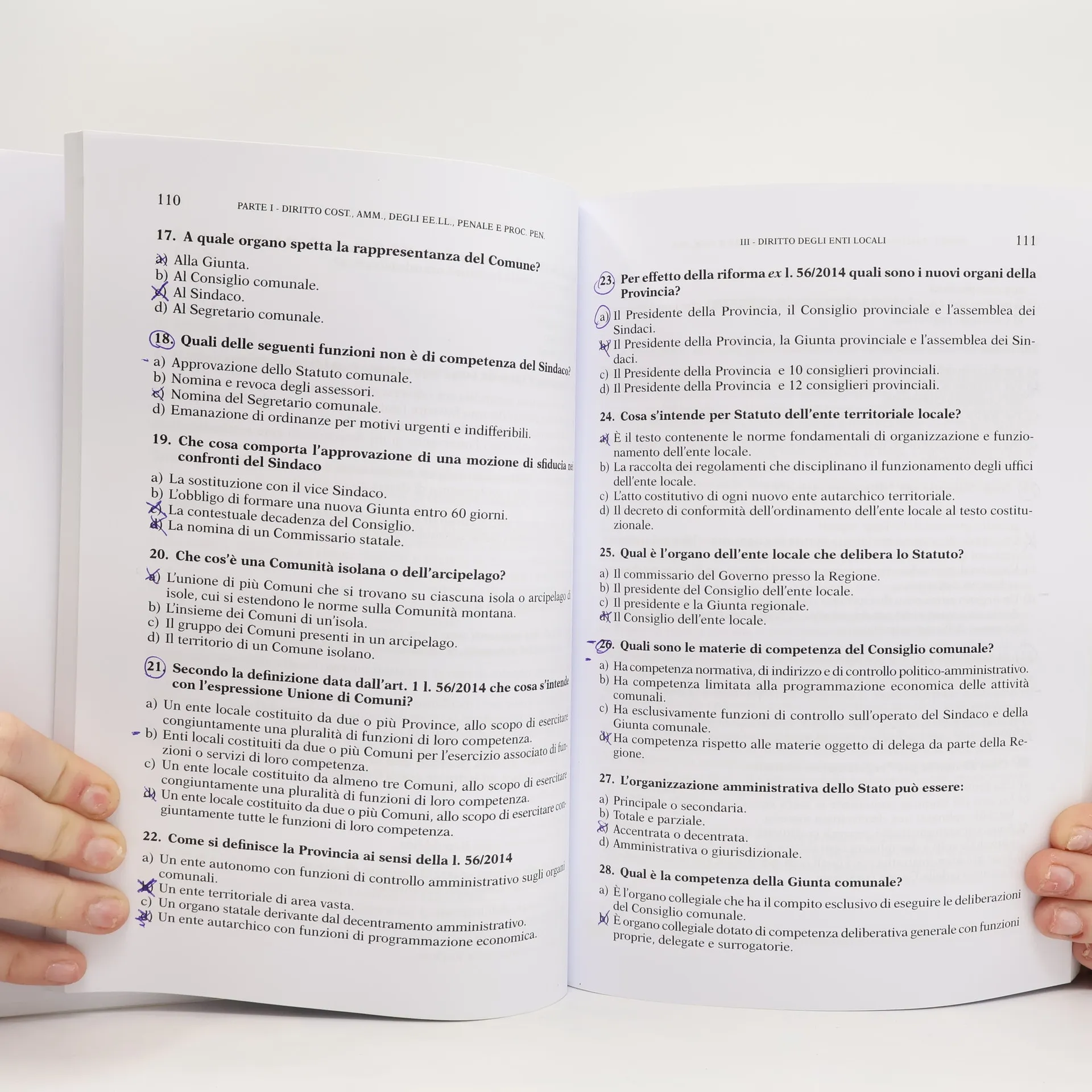 110 PARTE I - DIRITTO COST., AMM., DEGLI EE.LL., PENALE E PROC. PEN.

17. A quale organo spetta la rappresentanza del Comune?
a) Alla Giunta.
b) Al Consiglio comunale.
c) Al Sindaco.
d) Al Segretario comunale.

18. Quali delle seguenti funzioni non è di competenza del Sindaco?
a) Approvazione dello Statuto comunale.
b) Nomina e revoca degli assessori.
c) Nomina del Segretario comunale.
d) Emanazione di ordinanze per motivi urgenti e indifferibili.

19. Che cosa comporta l'approvazione di una mozione di sfiducia nei confronti del Sindaco
a) La sostituzione con il vice Sindaco.
b) L'obbligo di formare una nuova Giunta entro 60 giorni.
c) La contestuale decadenza del Consiglio.
d) La nomina di un Commissario statale.

20. Che cos'è una Comunità isolana o dell'arcipelago?
a) L'unione di più Comuni che si trovano su ciascuna isola o arcipelago di isole, cui si estendono le norme sulla Comunità montana.
b) L'insieme dei Comuni di un'isola.
c) Il gruppo dei Comuni presenti in un arcipelago.
d) Il territorio di un Comune isolano.

21. Secondo la definizione data dall'art. 1 l. 56/2014 che cosa s'intende con l'espressione Unione di Comuni?
a) Un ente locale costituito da due o più Province, allo scopo di esercitare congiuntamente una pluralità di funzioni di loro competenza.
b) Enti locali costituiti da due o più Comuni per l'esercizio associato di funzioni o servizi di loro competenza.
c) Un ente locale costituito da almeno tre Comuni, allo scopo di esercitare congiuntamente una pluralità di funzioni di loro competenza.
d) Un ente locale costituito da due o più Comuni, allo scopo di esercitare congiuntamente tutte le funzioni di loro competenza.

22. Come si definisce la Provincia ai sensi della l. 56/2014
a) Un ente autonomo con funzioni di controllo amministrativo sugli organi comunali.
b) Un ente territoriale di area vasta.
c) Un organo statale derivante dal decentramento amministrativo.
d) Un ente autarchico con funzioni di programmazione economica.

III - DIRITTO DEGLI ENTI LOCALI 111

23. Per effetto della riforma ex l. 56/2014 quali sono i nuovi organi della Provincia?
a) Il Presidente della Provincia, il Consiglio provinciale e l'assemblea dei Sindaci.
b) Il Presidente della Provincia, la Giunta provinciale e l'assemblea dei Sindaci.
c) Il Presidente della Provincia e 10 consiglieri provinciali.
d) Il Presidente della Provincia e 12 consiglieri provinciali.

24. Cosa s'intende per Statuto dell'ente territoriale locale?
a) È il testo contenente le norme fondamentali di organizzazione e funzionamento dell'ente locale.
b) La raccolta dei regolamenti che disciplinano il funzionamento degli uffici dell'ente locale.
c) L'atto costitutivo di ogni nuovo ente autarchico territoriale.
d) Il decreto di conformità dell'ordinamento dell'ente locale al testo costituzionale.

25. Qual è l'organo dell'ente locale che delibera lo Statuto?
a) Il commissario del Governo presso la Regione.
b) Il presidente del Consiglio dell'ente locale.
c) Il presidente e la Giunta regionale.
d) Il Consiglio dell'ente locale.

26. Quali sono le materie di competenza del Consiglio comunale?
a) Ha competenza normativa, di indirizzo e di controllo politico-amministrativo.
b) Ha competenza limitata alla programmazione economica delle attività comunali.
c) Ha esclusivamente funzioni di controllo sull'operato del Sindaco e della Giunta comunale.
d) Ha competenza rispetto alle materie oggetto di delega da parte della Regione.

27. L'organizzazione amministrativa dello Stato può essere:
a) Principale o secondaria.
b) Totale e parziale.
c) Accentrata o decentrata.
d) Amministrativa o giurisdizionale.

28. Qual è la competenza della Giunta comunale?
a) È l'organo collegiale che ha il compito esclusivo di eseguire le deliberazioni del Consiglio comunale.
b) È organo collegiale dotato di competenza deliberativa generale con funzioni proprie, delegate e surrogatorie.